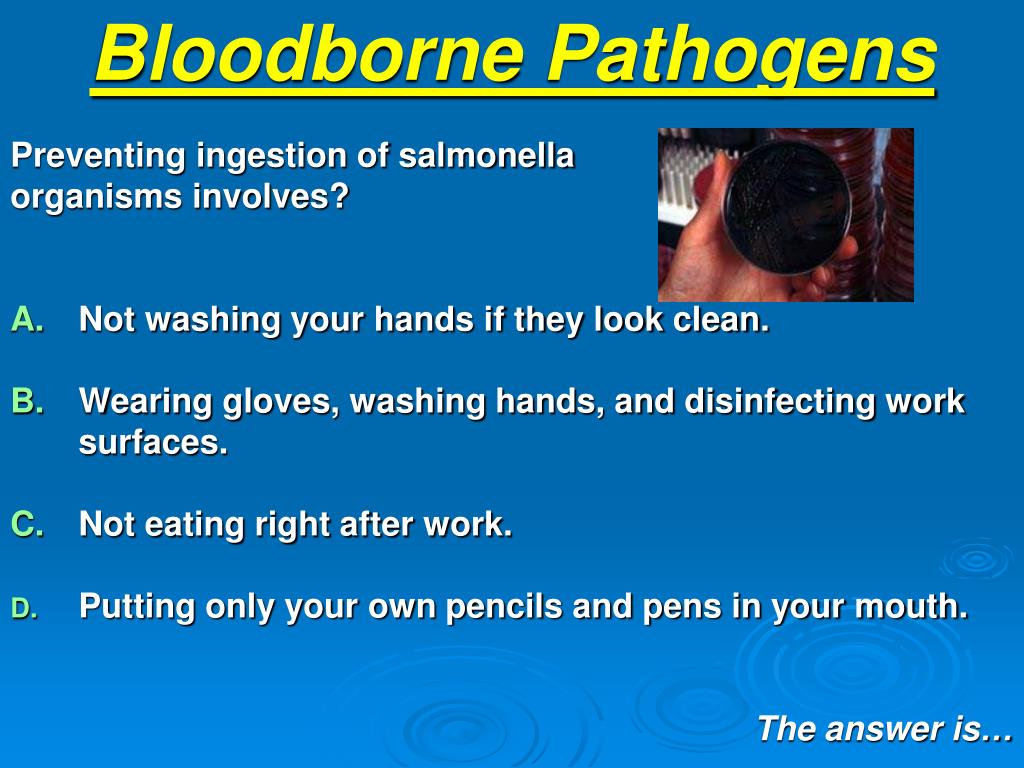 Bloodborne Pathogens

Preventing ingestion of salmonella organisms involves?

A. Not washing your hands if they look clean.

B. Wearing gloves, washing hands, and disinfecting work surfaces.

C. Not eating right after work.

D. Putting only your own pencils and pens in your mouth.

The answer is…